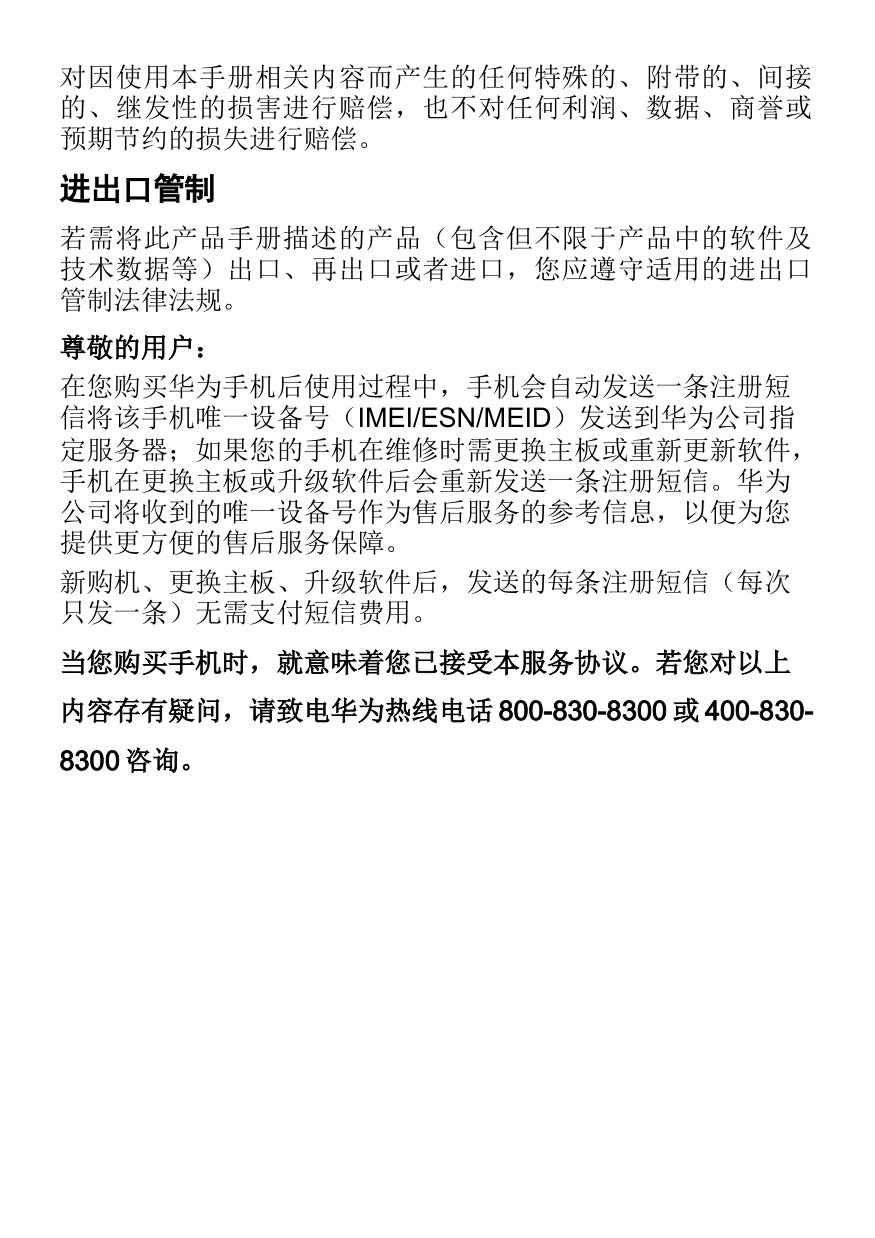 对因使用本手册相关内容而产生的任何特殊的、附带的、间接的、继发性的损害进行赔偿，也不对任何利润、数据、商誉或预期节约的损失进行赔偿。

进出口管制

若需将此产品手册描述的产品（包含但不限于产品中的软件及技术数据等）出口、再出口或者进口，您应遵守适用的进出口管制法律法规。

尊敬的用户：

在您购买华为手机后使用过程中，手机会自动发送一条注册短信将该手机唯一设备号（IMEI/ESN/MEID）发送到华为公司指定服务器；如果您的手机在维修时需更换主板或重新更新软件，手机在更换主板或升级软件后会重新发送一条注册短信。华为公司将收到的唯一设备号作为售后服务的参考信息，以便为您提供更方便的售后服务保障。

新购机、更换主板、升级软件后，发送的每条注册短信（每次只发一条）无需支付短信费用。

当您购买手机时，就意味着您已接受本服务协议。若您对以上内容存有疑问，请致电华为热线电话 800-830-8300 或 400-830-8300 咨询。